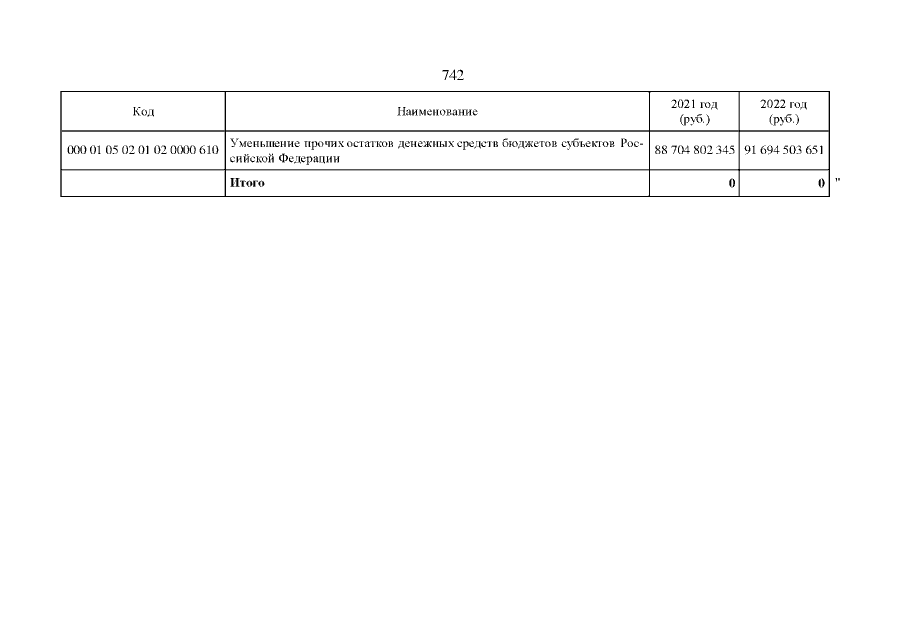 742

| Код | Наименование | 2021 год (руб.) | 2022 год (руб.) |
|---|---|---|---|
| 000 01 05 02 01 02 0000 610 | Уменьшение прочих остатков денежных средств бюджетов субъектов Российской Федерации | 88 704 802 345 | 91 694 503 651 |
|  | Итого | 0 | 0 |

"